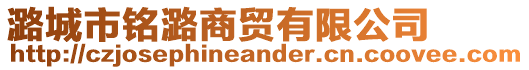 潞城市铭潞商贸有限公司
http://czjosephineander.cn.coovee.com